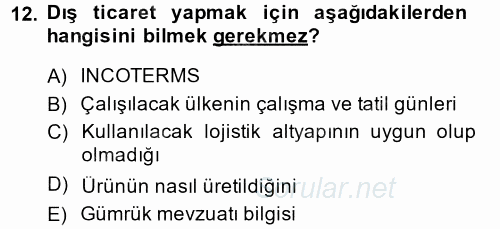 12. Dış ticaret yapmak için aşağıdakilerden hangisini bilmek gerekmez?

A) INCOTERMS
B) Çalışılacak ülkenin çalışma ve tatil günleri
C) Kullanılacak lojistik altyapının uygun olup olmadığı
D) Ürünün nasıl üretildiğini
E) Gümrük mevzuatı bilgisi

Sorular.net